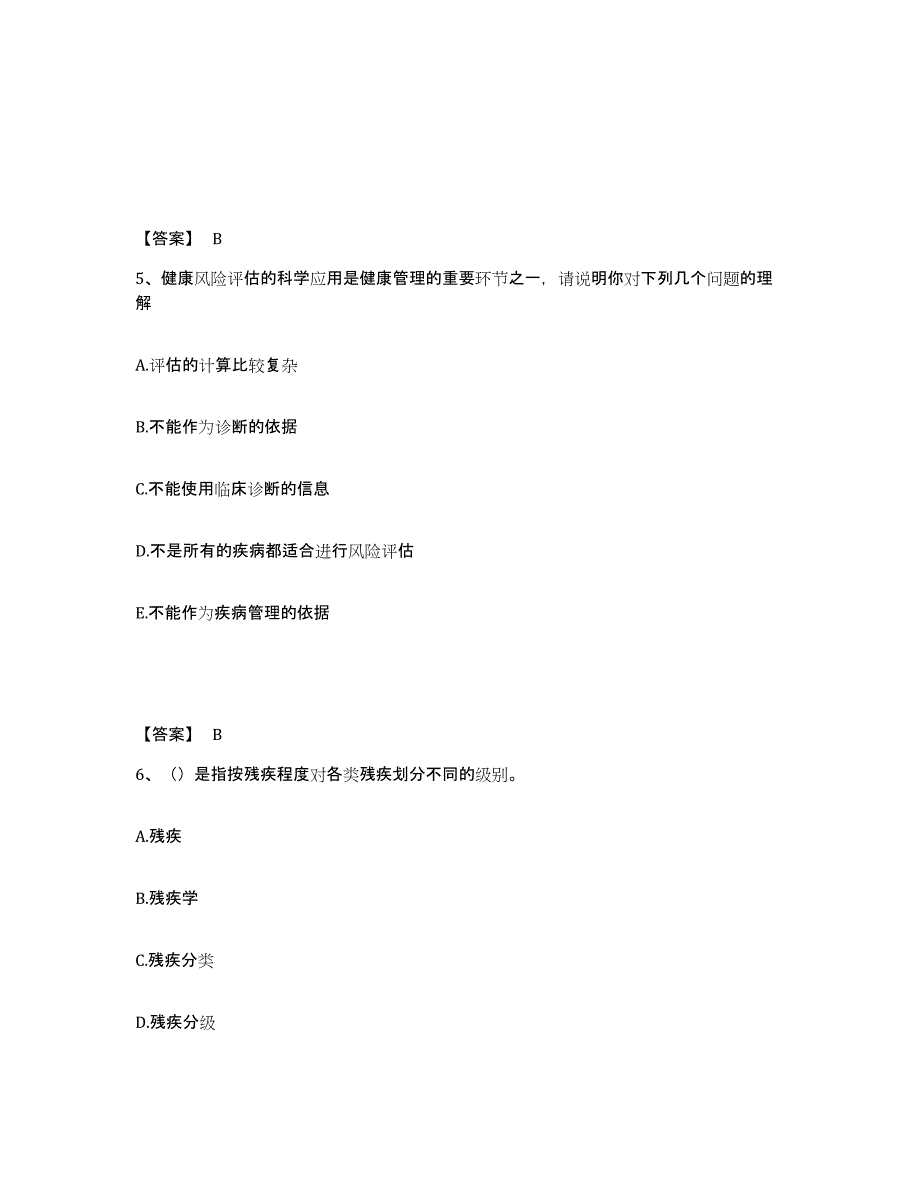 【答案】 B

5、健康风险评估的科学应用是健康管理的重要环节之一，请说明你对下列几个问题的理解

A.评估的计算比较复杂

B.不能作为诊断的依据

C.不能使用临床诊断的信息

D.不是所有的疾病都适合进行风险评估

E.不能作为疾病管理的依据

【答案】 B

6、（）是指按残疾程度对各类残疾划分不同的级别。

A.残疾

B.残疾学

C.残疾分类

D.残疾分级